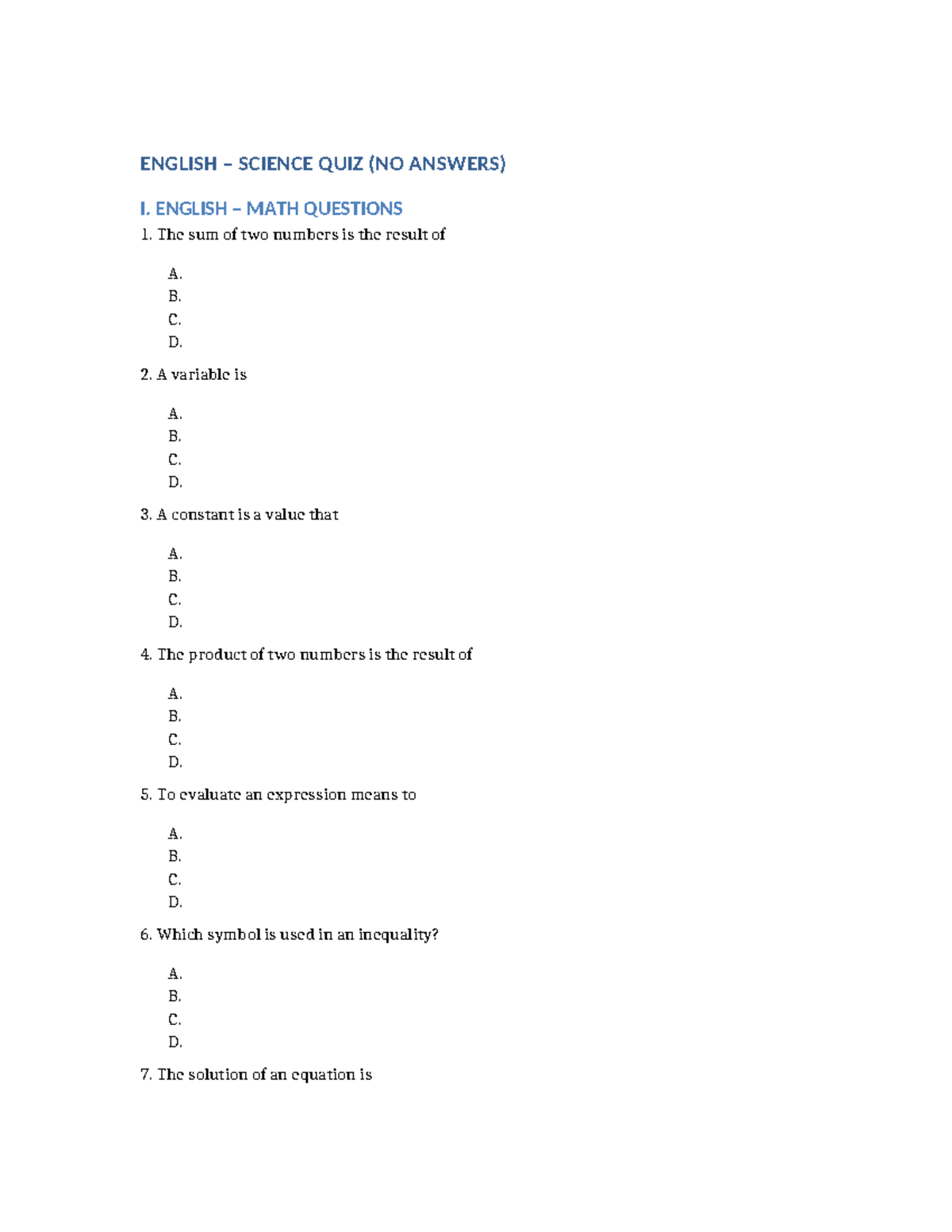 ENGLISH – SCIENCE QUIZ (NO ANSWERS)

I. ENGLISH – MATH QUESTIONS

1. The sum of two numbers is the result of

A.
B.
C.
D.

2. A variable is

A.
B.
C.
D.

3. A constant is a value that

A.
B.
C.
D.

4. The product of two numbers is the result of

A.
B.
C.
D.

5. To evaluate an expression means to

A.
B.
C.
D.

6. Which symbol is used in an inequality?

A.
B.
C.
D.

7. The solution of an equation is